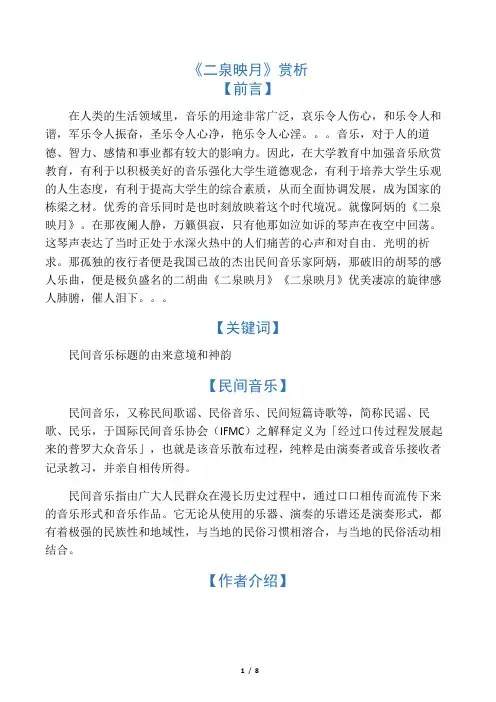 《二泉映月》赏析
【前言】

在人类的生活领域里，音乐的用途非常广泛，哀乐令人伤心，和乐令人和谐，军乐令人振奋，圣乐令人心净，艳乐令人心淫。。。音乐，对于人的道德、智力、感情和事业都有较大的影响力。因此，在大学教育中加强音乐欣赏教育，有利于以积极美好的音乐强化大学生道德观念，有利于培养大学生乐观的人生态度，有利于提高大学生的综合素质，从而全面协调发展，成为国家的栋梁之材。优秀的音乐同时是也时刻放映着这个时代境况。就像阿炳的《二泉映月》。在那夜阑人静，万籁俱寂，只有他那如泣如诉的琴声在夜空中回荡。这琴声表达了当时正处于水深火热中的人们痛苦的心声和对自由、光明的祈求。那孤独的夜行者便是我国已故的杰出民间音乐家阿炳，那破旧的胡琴的感人乐曲，便是极负盛名的二胡曲《二泉映月》《二泉映月》优美凄凉的旋律感人肺腑，催人泪下。。。

【关键词】

民间音乐标题的由来意境和神韵

【民间音乐】

民间音乐，又称民间歌谣、民俗音乐、民间短篇诗歌等，简称民谣、民歌、民乐，于国际民间音乐协会（IFMC）之解释定义为「经过口传过程发展起来的普罗大众音乐」，也就是该音乐散布过程，纯粹是由演奏者或音乐接收者记录教习，并亲自相传所得。

民间音乐指由广大人民群众在漫长历史过程中，通过口口相传而流传下来的音乐形式和音乐作品。它无论从使用的乐器、演奏的乐谱还是演奏形式，都有着极强的民族性和地域性，与当地的民俗习惯相溶合，与当地的民俗活动相结合。

【作者介绍】

1 / 8